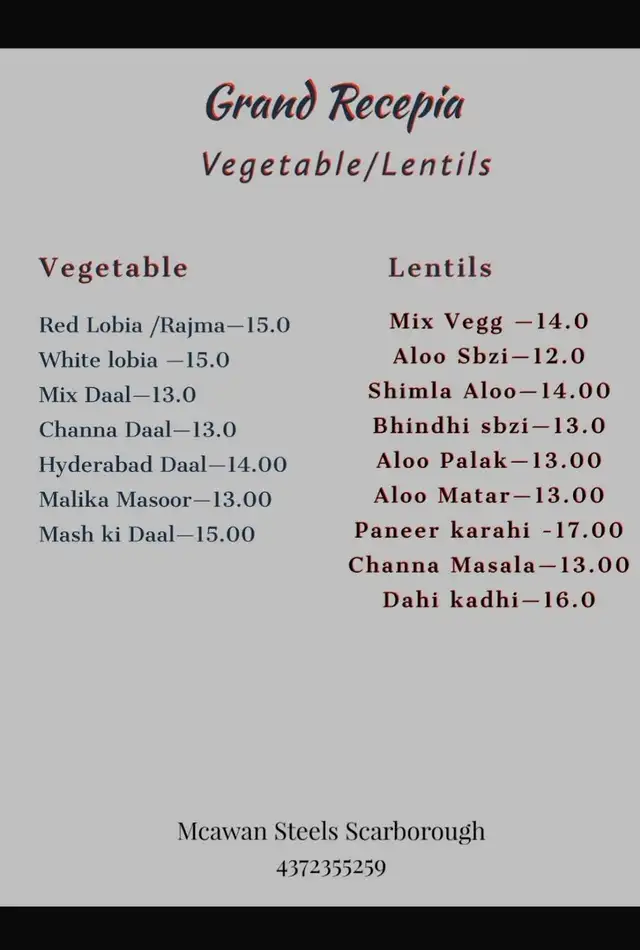 Grand Recepia
Vegetable/Lentils

Vegetable

Red Lobia /Rajma—15.0
White lobia —15.0
Mix Daal—13.0
Channa Daal—13.0
Hyderabad Daal—14.00
Malika Masoor—13.00
Mash ki Daal—15.00

Lentils

Mix Vegg —14.0
Aloo Sbzi—12.0
Shimla Aloo—14.00
Bhindhi sbzi—13.0
Aloo Palak—13.00
Aloo Matar—13.00
Paneer karahi -17.00
Channa Masala—13.00
Dahi kadhi—16.0

Mcawan Steels Scarborough
4372355259